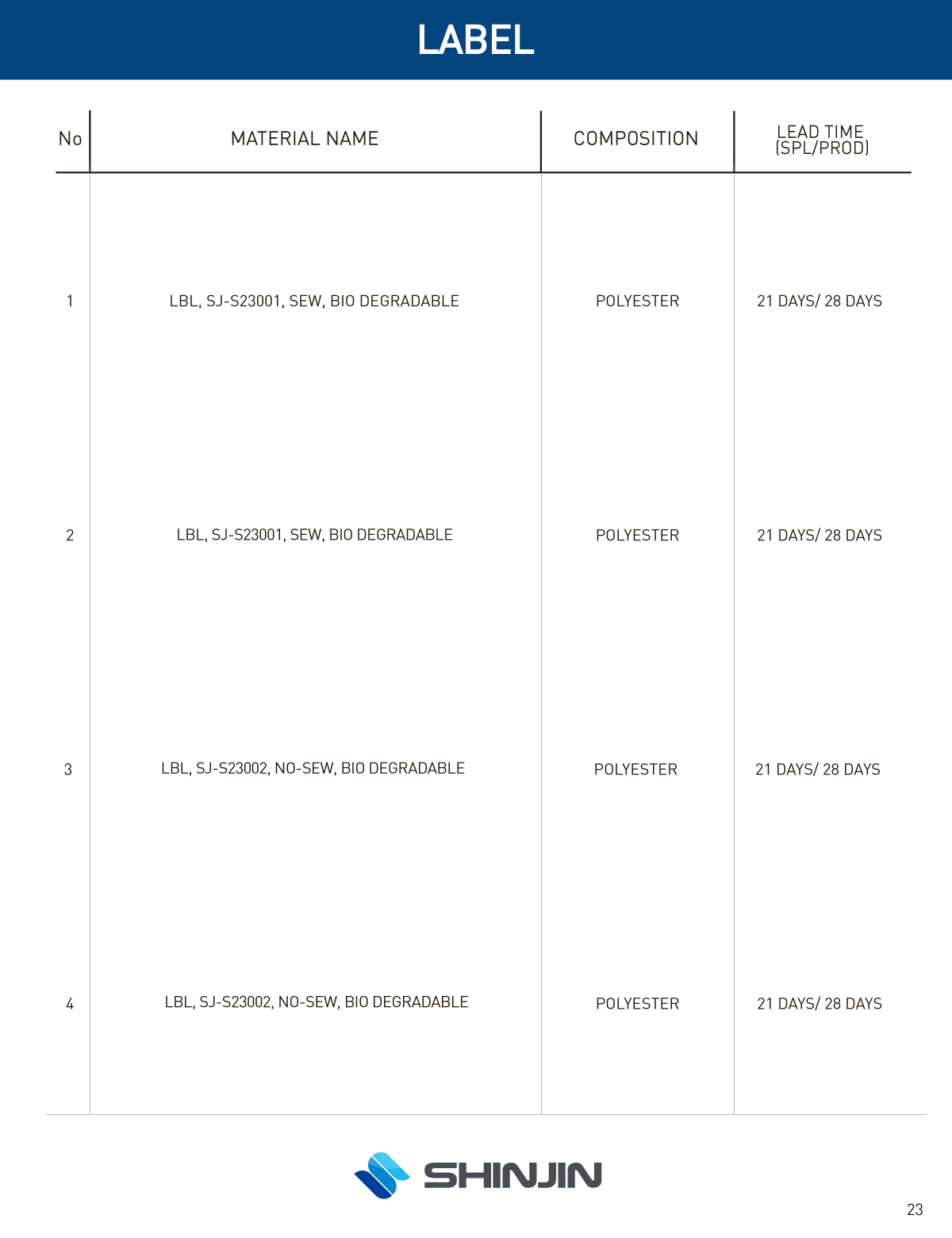 LABEL

| No | MATERIAL NAME | COMPOSITION | LEAD TIME (SPL/PROD) |
|---|---|---|---|
| 1 | LBL, SJ-S23001, SEW, BIO DEGRADABLE | POLYESTER | 21 DAYS/ 28 DAYS |
| 2 | LBL, SJ-S23001, SEW, BIO DEGRADABLE | POLYESTER | 21 DAYS/ 28 DAYS |
| 3 | LBL, SJ-S23002, NO-SEW, BIO DEGRADABLE | POLYESTER | 21 DAYS/ 28 DAYS |
| 4 | LBL, SJ-S23002, NO-SEW, BIO DEGRADABLE | POLYESTER | 21 DAYS/ 28 DAYS |

SHINJIN

23